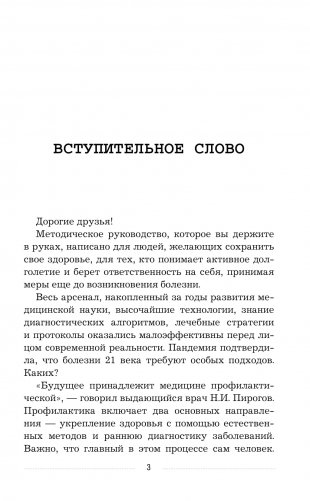 ВСТУПИТЕЛЬНОЕ СЛОВО

Дорогие друзья!

Методическое руководство, которое вы держите в руках, написано для людей, желающих сохранить свое здоровье, для тех, кто понимает активное долголетие и берет ответственность на себя, принимая меры еще до возникновения болезни.

Весь арсенал, накопленный за годы развития медицинской науки, высочайшие технологии, знание диагностических алгоритмов, лечебные стратегии и протоколы оказались малоэффективны перед лицом современной реальности. Пандемия подтвердила, что болезни 21 века требуют особых подходов. Каких?

«Будущее принадлежит медицине профилактической», — говорил выдающийся врач Н.И. Пирогов. Профилактика включает два основных направления — укрепление здоровья с помощью естественных методов и раннюю диагностику заболеваний. Важно, что главный в этом процессе сам человек.

3